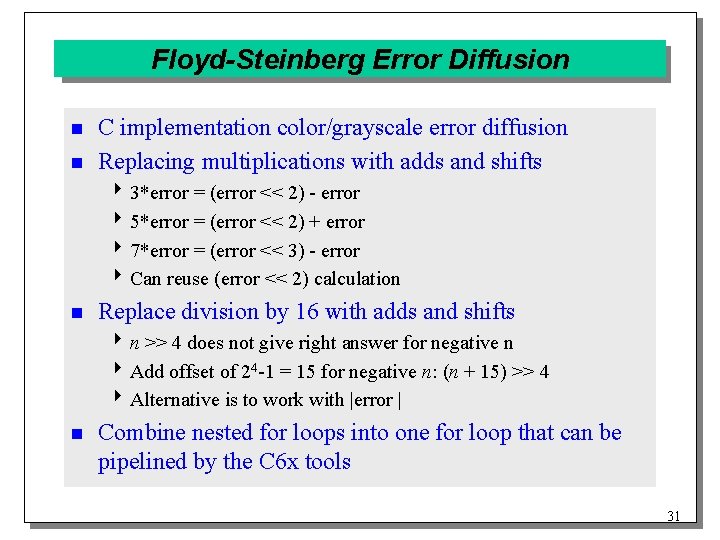 Floyd-Steinberg Error Diffusion

- C implementation color/grayscale error diffusion
- Replacing multiplications with adds and shifts
  - 3*error = (error << 2) - error
  - 5*error = (error << 2) + error
  - 7*error = (error << 3) - error
  - Can reuse (error << 2) calculation
- Replace division by 16 with adds and shifts
  - $n$ >> 4 does not give right answer for negative n
  - Add offset of $2^4$-1 = 15 for negative $n$: ($n$ + 15) >> 4
  - Alternative is to work with |error |
- Combine nested for loops into one for loop that can be pipelined by the C6x tools

31